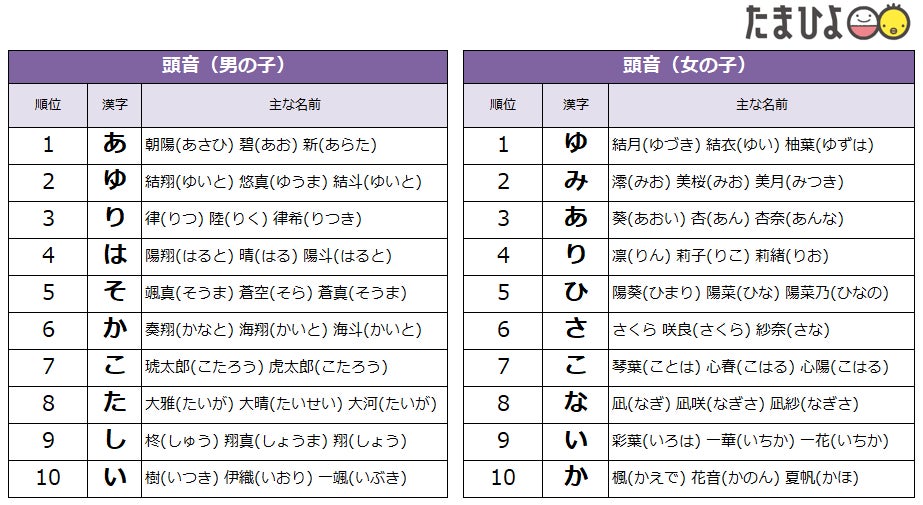 たまひよ

頭音（男の子）

| 順位 | 漢字 | 主な名前 |
|---|---|---|
| 1 | あ | 朝陽(あさひ) 碧(あお) 新(あらた) |
| 2 | ゆ | 結翔(ゆいと) 悠真(ゆうま) 結斗(ゆいと) |
| 3 | り | 律(りつ) 陸(りく) 律希(りつき) |
| 4 | は | 陽翔(はると) 晴(はる) 陽斗(はると) |
| 5 | そ | 颯真(そうま) 蒼空(そら) 蒼真(そうま) |
| 6 | か | 奏翔(かなと) 海翔(かいと) 海斗(かいと) |
| 7 | こ | 琥太郎(こたろう) 虎太郎(こたろう) |
| 8 | た | 大雅(たいが) 大晴(たいせい) 大河(たいが) |
| 9 | し | 柊(しゅう) 翔真(しょうま) 翔(しょう) |
| 10 | い | 樹(いつき) 伊織(いおり) 一颯(いぶき) |

頭音（女の子）

| 順位 | 漢字 | 主な名前 |
|---|---|---|
| 1 | ゆ | 結月(ゆづき) 結衣(ゆい) 柚葉(ゆずは) |
| 2 | み | 澪(みお) 美桜(みお) 美月(みつき) |
| 3 | あ | 葵(あおい) 杏(あん) 杏奈(あんな) |
| 4 | り | 凛(りん) 莉子(りこ) 莉緒(りお) |
| 5 | ひ | 陽葵(ひまり) 陽菜(ひな) 陽菜乃(ひなの) |
| 6 | さ | さくら 咲良(さくら) 紗奈(さな) |
| 7 | こ | 琴葉(ことは) 心春(こはる) 心陽(こはる) |
| 8 | な | 凪(なぎ) 凪咲(なぎさ) 凪紗(なぎさ) |
| 9 | い | 彩葉(いろは) 一華(いちか) 一花(いちか) |
| 10 | か | 楓(かえで) 花音(かのん) 夏帆(かほ) |